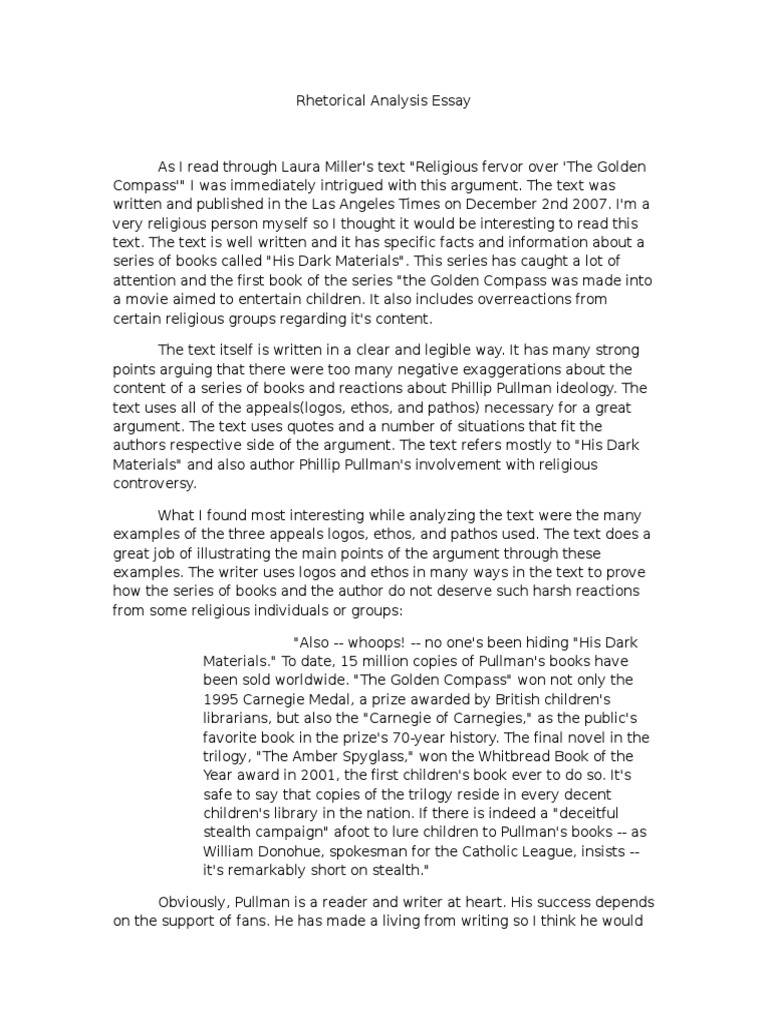 Rhetorical Analysis Essay

As I read through Laura Miller's text "Religious fervor over 'The Golden Compass'" I was immediately intrigued with this argument. The text was written and published in the Las Angeles Times on December 2nd 2007. I'm a very religious person myself so I thought it would be interesting to read this text. The text is well written and it has specific facts and information about a series of books called "His Dark Materials". This series has caught a lot of attention and the first book of the series "the Golden Compass was made into a movie aimed to entertain children. It also includes overreactions from certain religious groups regarding it's content.

The text itself is written in a clear and legible way. It has many strong points arguing that there were too many negative exaggerations about the content of a series of books and reactions about Phillip Pullman ideology. The text uses all of the appeals(logos, ethos, and pathos) necessary for a great argument. The text uses quotes and a number of situations that fit the authors respective side of the argument. The text refers mostly to "His Dark Materials" and also author Phillip Pullman's involvement with religious controversy.

What I found most interesting while analyzing the text were the many examples of the three appeals logos, ethos, and pathos used. The text does a great job of illustrating the main points of the argument through these examples. The writer uses logos and ethos in many ways in the text to prove how the series of books and the author do not deserve such harsh reactions from some religious individuals or groups:

"Also -- whoops! -- no one's been hiding "His Dark Materials." To date, 15 million copies of Pullman's books have been sold worldwide. "The Golden Compass" won not only the 1995 Carnegie Medal, a prize awarded by British children's librarians, but also the "Carnegie of Carnegies," as the public's favorite book in the prize's 70-year history. The final novel in the trilogy, "The Amber Spyglass," won the Whitbread Book of the Year award in 2001, the first children's book ever to do so. It's safe to say that copies of the trilogy reside in every decent children's library in the nation. If there is indeed a "deceitful stealth campaign" afoot to lure children to Pullman's books -- as William Donohue, spokesman for the Catholic League, insists -- it's remarkably short on stealth."

Obviously, Pullman is a reader and writer at heart. His success depends on the support of fans. He has made a living from writing so I think he would